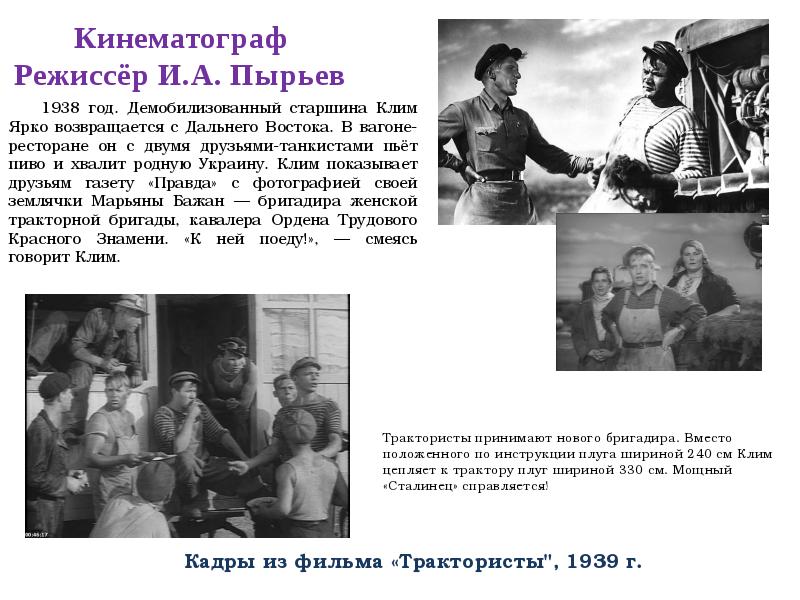 Кинематограф
Режиссёр И.А. Пырьев

1938 год. Демобилизованный старшина Клим Ярко возвращается с Дальнего Востока. В вагоне-ресторане он с двумя друзьями-танкистами пьёт пиво и хвалит родную Украину. Клим показывает друзьям газету «Правда» с фотографией своей землячки Марьяны Бажан — бригадира женской тракторной бригады, кавалера Ордена Трудового Красного Знамени. «К ней поеду!», — смеясь говорит Клим.

Трактористы принимают нового бригадира. Вместо положенного по инструкции плуга шириной 240 см Клим цепляет к трактору плуг шириной 330 см. Мощный «Сталинец» справляется!

Кадры из фильма «Трактористы", 1939 г.